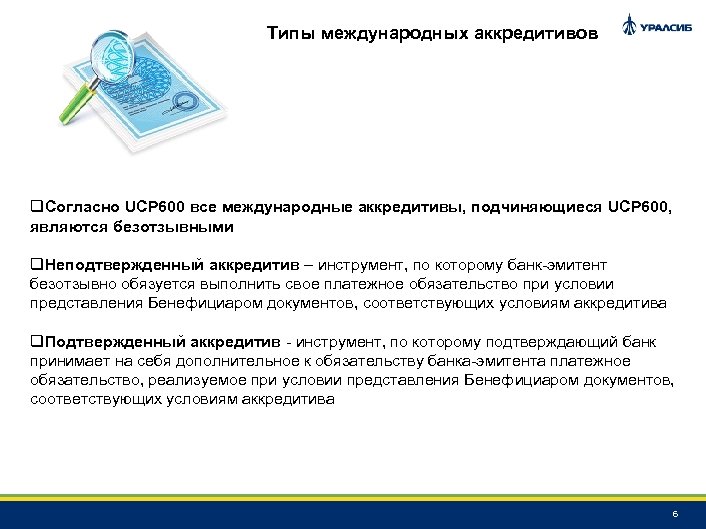 Типы международных аккредитивов

УРАЛСИБ

❑Согласно UCP600 все международные аккредитивы, подчиняющиеся UCP600, являются безотзывными

❑Неподтвержденный аккредитив – инструмент, по которому банк-эмитент безотзывно обязуется выполнить свое платежное обязательство при условии представления Бенефициаром документов, соответствующих условиям аккредитива

❑Подтвержденный аккредитив - инструмент, по которому подтверждающий банк принимает на себя дополнительное к обязательству банка-эмитента платежное обязательство, реализуемое при условии представления Бенефициаром документов, соответствующих условиям аккредитива

6